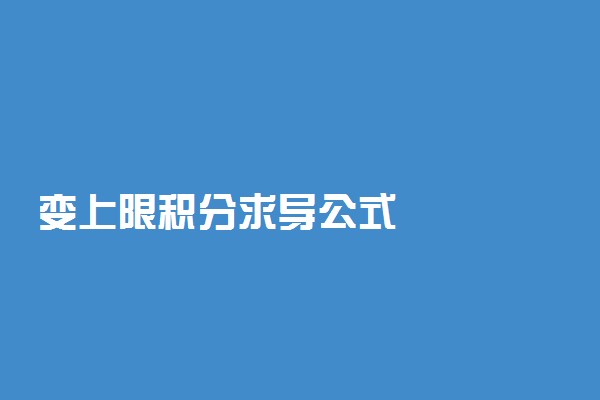 变上限积分求导公式